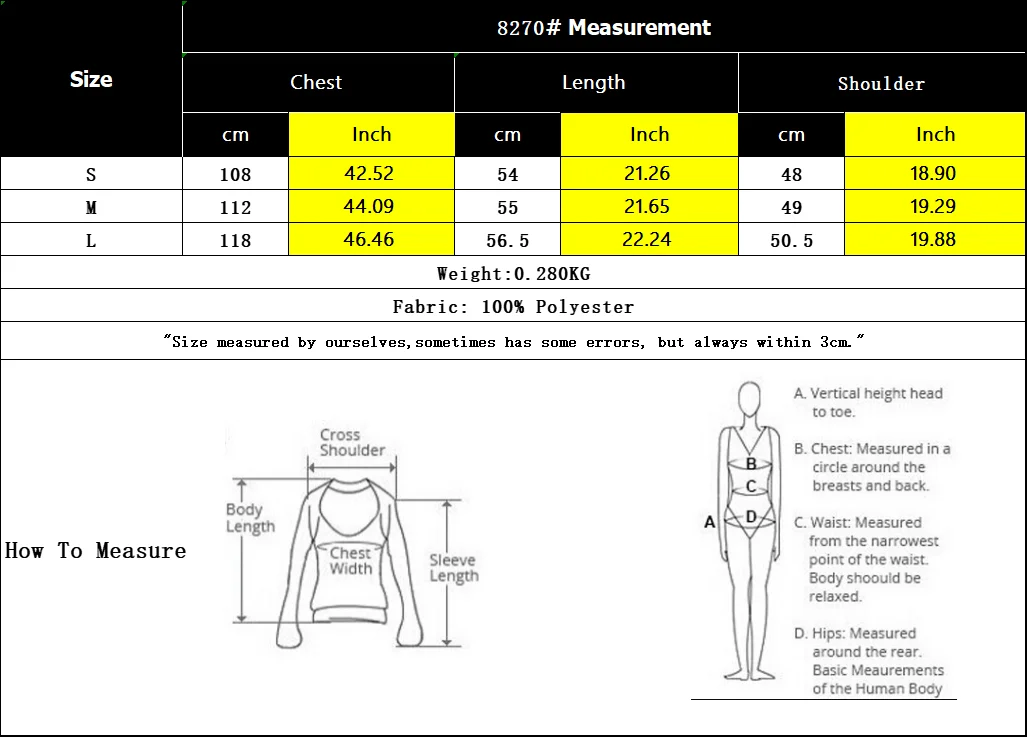 | Size | 8270# Measurement | | | | | |
|---|---|---|---|---|---|---|
| | Chest | | Length | | Shoulder | |
| | cm | Inch | cm | Inch | cm | Inch |
| S | 108 | 42.52 | 54 | 21.26 | 48 | 18.90 |
| M | 112 | 44.09 | 55 | 21.65 | 49 | 19.29 |
| L | 118 | 46.46 | 56.5 | 22.24 | 50.5 | 19.88 |

Weight:0.280KG

Fabric: 100% Polyester

"Size measured by ourselves,sometimes has some errors, but always within 3cm."

How To Measure

Cross Shoulder
Body Length
Chest Width
Sleeve Length

A
B
C
D

A. Vertical height head to toe.

B. Chest: Measured in a circle around the breasts and back.

C. Waist: Measured from the narrowest point of the waist. Body shoould be relaxed.

D. Hips: Measured around the rear.

Basic Meaurements of the Human Body